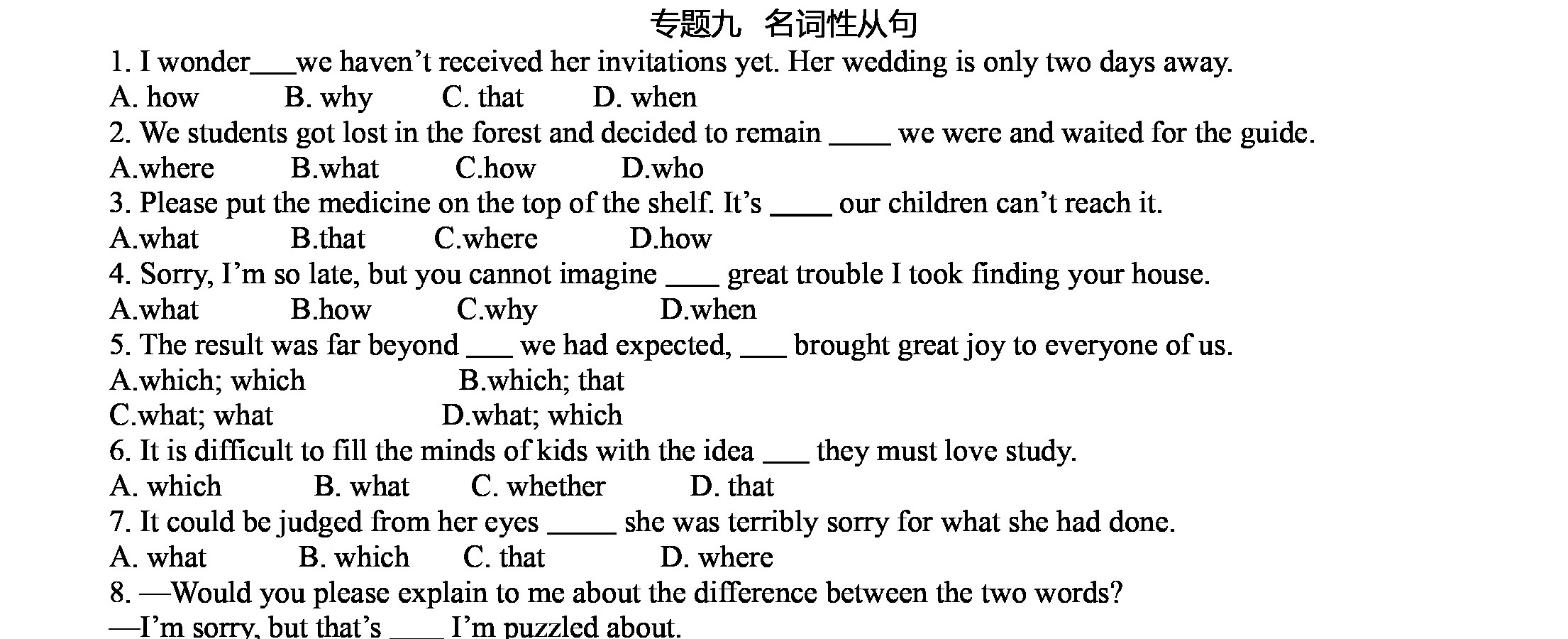 专题九　名词性从句

1. I wonder___we haven't received her invitations yet. Her wedding is only two days away.
A. how　B. why　C. that　D. when

2. We students got lost in the forest and decided to remain ____ we were and waited for the guide.
A.where　B.what　C.how　D.who

3. Please put the medicine on the top of the shelf. It's ____ our children can't reach it.
A.what　B.that　C.where　D.how

4. Sorry, I'm so late, but you cannot imagine ____ great trouble I took finding your house.
A.what　B.how　C.why　D.when

5. The result was far beyond ___ we had expected, ___ brought great joy to everyone of us.
A.which; which　B.which; that
C.what; what　D.what; which

6. It is difficult to fill the minds of kids with the idea ___ they must love study.
A. which　B. what　C. whether　D. that

7. It could be judged from her eyes _____ she was terribly sorry for what she had done.
A. what　B. which　C. that　D. where

8. —Would you please explain to me about the difference between the two words?
—I'm sorry, but that's ____ I'm puzzled about.